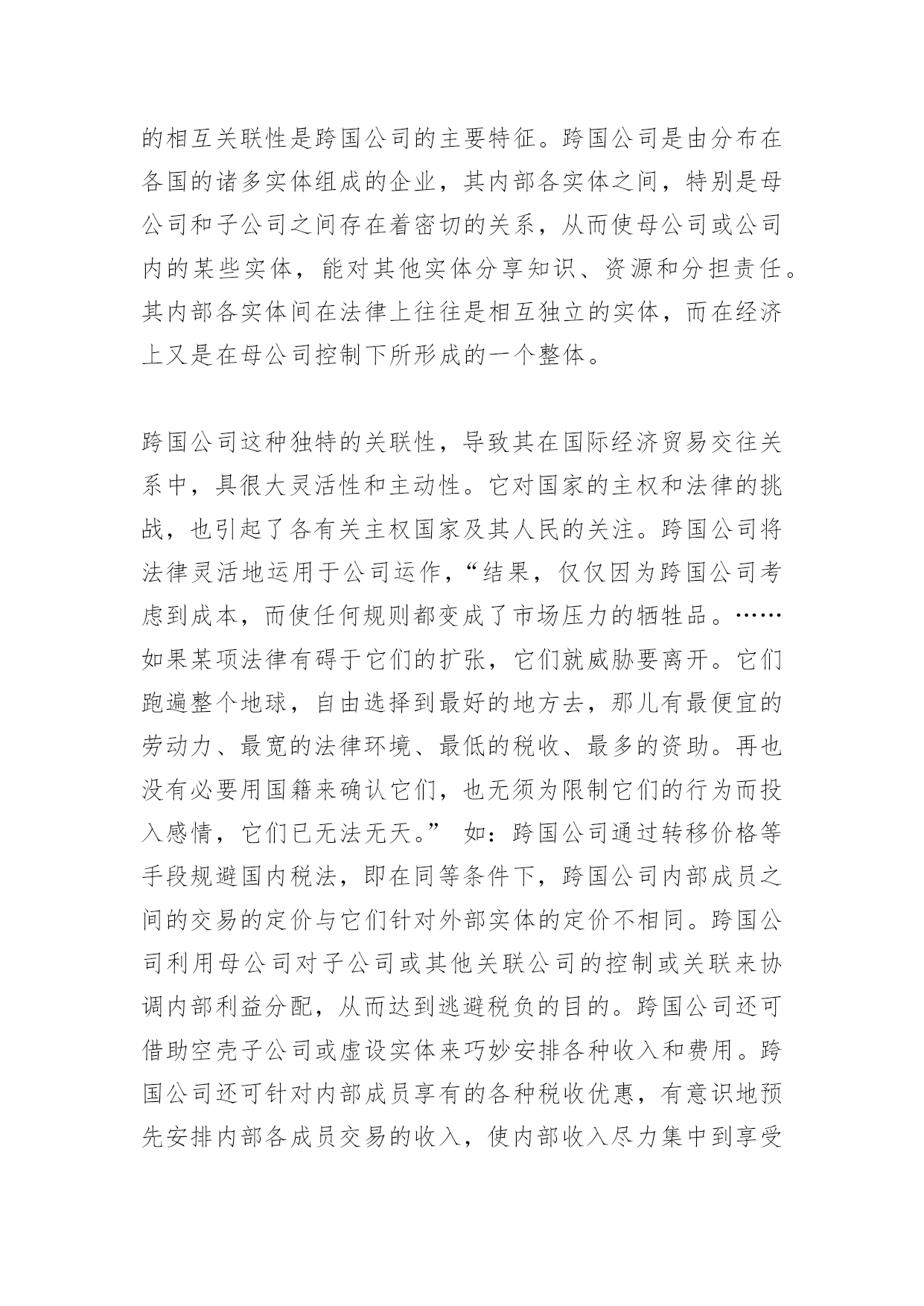 的相互关联性是跨国公司的主要特征。跨国公司是由分布在各国的诸多实体组成的企业，其内部各实体之间，特别是母公司和子公司之间存在着密切的关系，从而使母公司或公司内的某些实体，能对其他实体分享知识、资源和分担责任。其内部各实体间在法律上往往是相互独立的实体，而在经济上又是在母公司控制下所形成的一个整体。

跨国公司这种独特的关联性，导致其在国际经济贸易交往关系中，具很大灵活性和主动性。它对国家的主权和法律的挑战，也引起了各有关主权国家及其人民的关注。跨国公司将法律灵活地运用于公司运作，“结果，仅仅因为跨国公司考虑到成本，而使任何规则都变成了市场压力的牺牲品。……如果某项法律有碍于它们的扩张，它们就威胁要离开。它们跑遍整个地球，自由选择到最好的地方去，那儿有最便宜的劳动力、最宽的法律环境、最低的税收、最多的资助。再也没有必要用国籍来确认它们，也无须为限制它们的行为而投入感情，它们已无法无天。” 如：跨国公司通过转移价格等手段规避国内税法，即在同等条件下，跨国公司内部成员之间的交易的定价与它们针对外部实体的定价不相同。跨国公司利用母公司对子公司或其他关联公司的控制或关联来协调内部利益分配，从而达到逃避税负的目的。跨国公司还可借助空壳子公司或虚设实体来巧妙安排各种收入和费用。跨国公司还可针对内部成员享有的各种税收优惠，有意识地预先安排内部各成员交易的收入，使内部收入尽力集中到享受